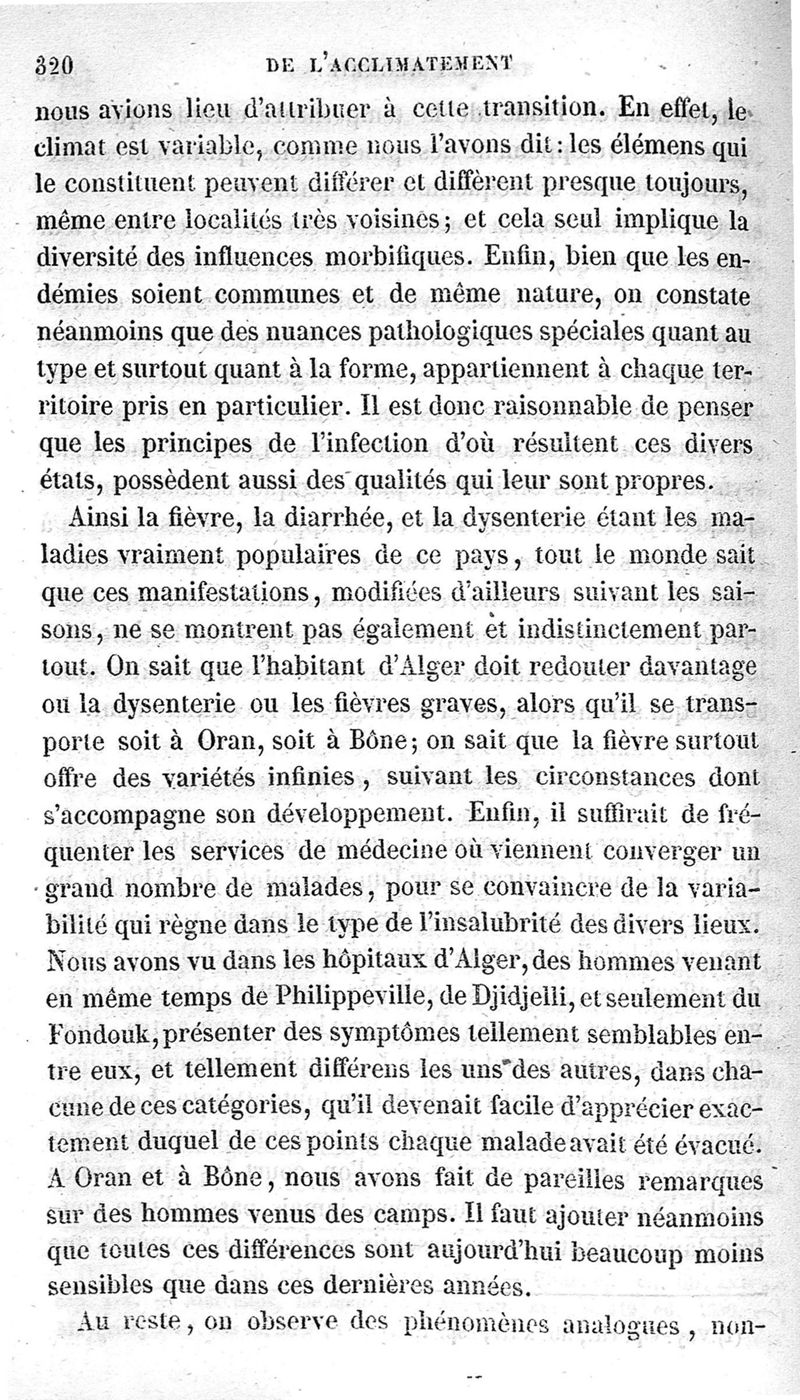 320 DE L'ACCLIMATEMENT

nous avions lieu d'attribuer à cette transition. En effet, le climat est variable, comme nous l'avons dit : les élémens qui le constituent peuvent différer et diffèrent presque toujours, même entre localités très voisines ; et cela seul implique la diversité des influences morbifiques. Enfin, bien que les endémies soient communes et de même nature, on constate néanmoins que des nuances pathologiques spéciales quant au type et surtout quant à la forme, appartiennent à chaque territoire pris en particulier. Il est donc raisonnable de penser que les principes de l'infection d'où résultent ces divers états, possèdent aussi des qualités qui leur sont propres.

Ainsi la fièvre, la diarrhée, et la dysenterie étant les maladies vraiment populaires de ce pays, tout le monde sait que ces manifestations, modifiées d'ailleurs suivant les saisons, ne se montrent pas également et indistinctement partout. On sait que l'habitant d'Alger doit redouter davantage ou la dysenterie ou les fièvres graves, alors qu'il se transporte soit à Oran, soit à Bône ; on sait que la fièvre surtout offre des variétés infinies, suivant les circonstances dont s'accompagne son développement. Enfin, il suffirait de fréquenter les services de médecine où viennent converger un grand nombre de malades, pour se convaincre de la variabilité qui règne dans le type de l'insalubrité des divers lieux. Nous avons vu dans les hôpitaux d'Alger, des hommes venant en même temps de Philippeville, de Djidjelli, et seulement du Fondouk, présenter des symptômes tellement semblables entre eux, et tellement différens les uns des autres, dans chacune de ces catégories, qu'il devenait facile d'apprécier exactement duquel de ces points chaque malade avait été évacué. A Oran et à Bône, nous avons fait de pareilles remarques sur des hommes venus des camps. Il faut ajouter néanmoins que toutes ces différences sont aujourd'hui beaucoup moins sensibles que dans ces dernières années.

Au reste, on observe des phénomènes analogues, non-